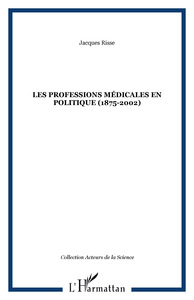 Jacques Risse

LES PROFESSIONS MÉDICALES EN POLITIQUE (1875-2002)

Collection Acteurs de la Science

L'Harmattan